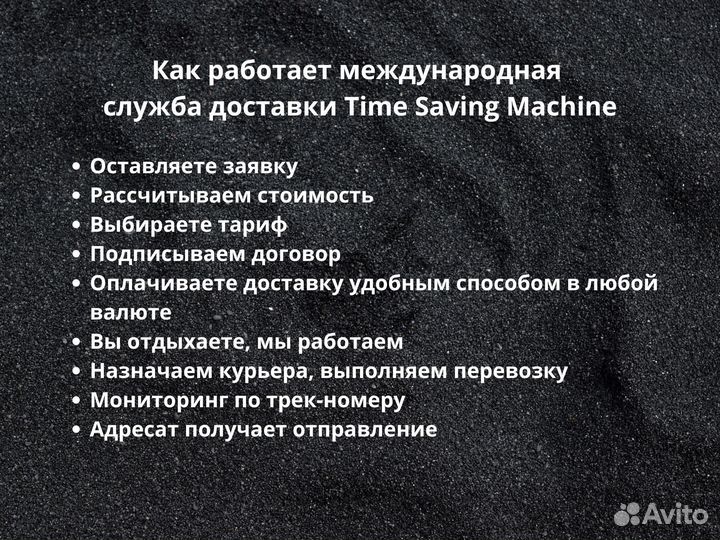 Как работает международная служба доставки Time Saving Machine

• Оставляете заявку
• Рассчитываем стоимость
• Выбираете тариф
• Подписываем договор
• Оплачиваете доставку удобным способом в любой валюте
• Вы отдыхаете, мы работаем
• Назначаем курьера, выполняем перевозку
• Мониторинг по трек-номеру
• Адресат получает отправление

Avito